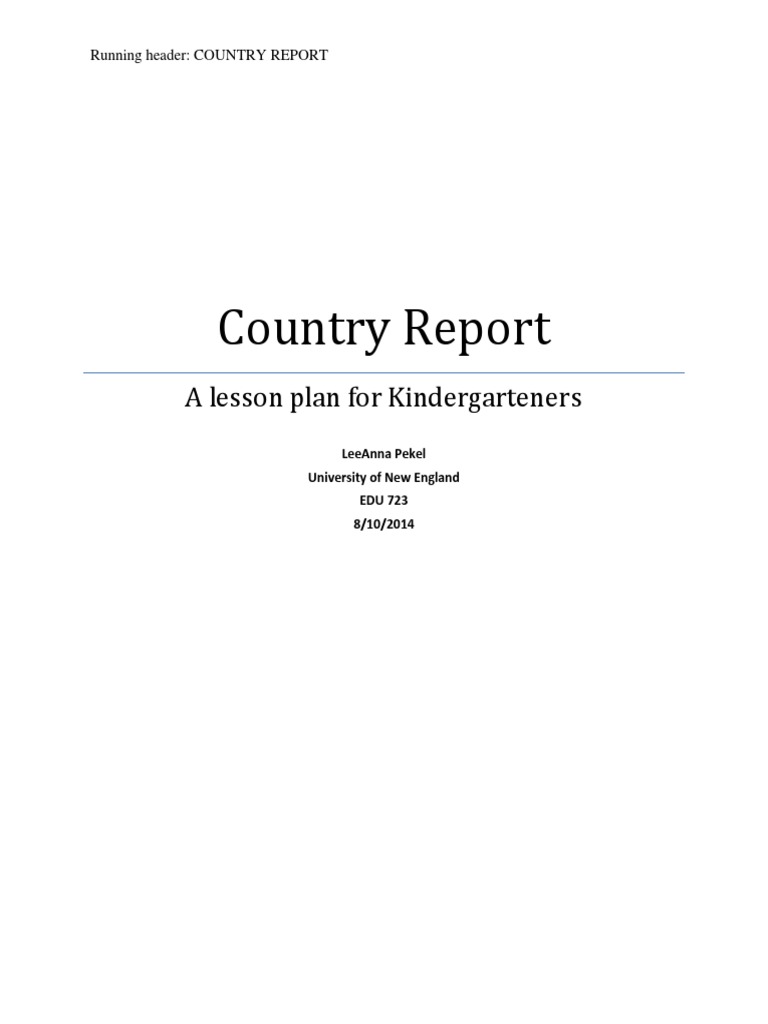 Running header: COUNTRY REPORT

Country Report

A lesson plan for Kindergarteners

LeeAnna Pekel
University of New England
EDU 723
8/10/2014